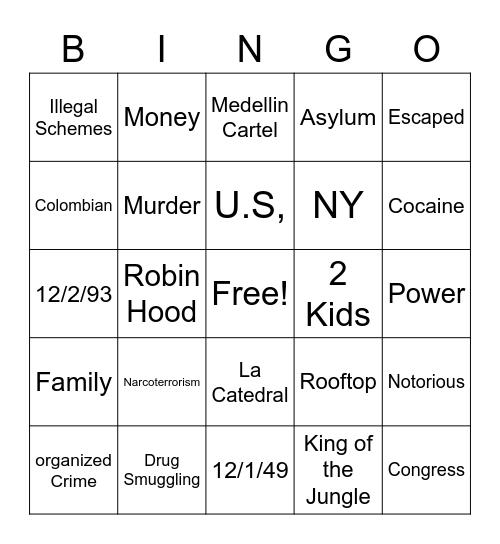 | B | I | N | G | O |
|---|---|---|---|---|
| Illegal Schemes | Money | Medellin Cartel | Asylum | Escaped |
| Colombian | Murder | U.S, | NY | Cocaine |
| 12/2/93 | Robin Hood | Free! | 2 Kids | Power |
| Family | Narcoterrorism | La Catedral | Rooftop | Notorious |
| organized Crime | Drug Smuggling | 12/1/49 | King of the Jungle | Congress |